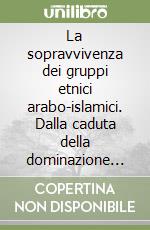 unilibro

La sopravvivenza dei gruppi etnici arabo-islamici. Dalla caduta della dominazione…

COPERTINA NON DISPONIBILE